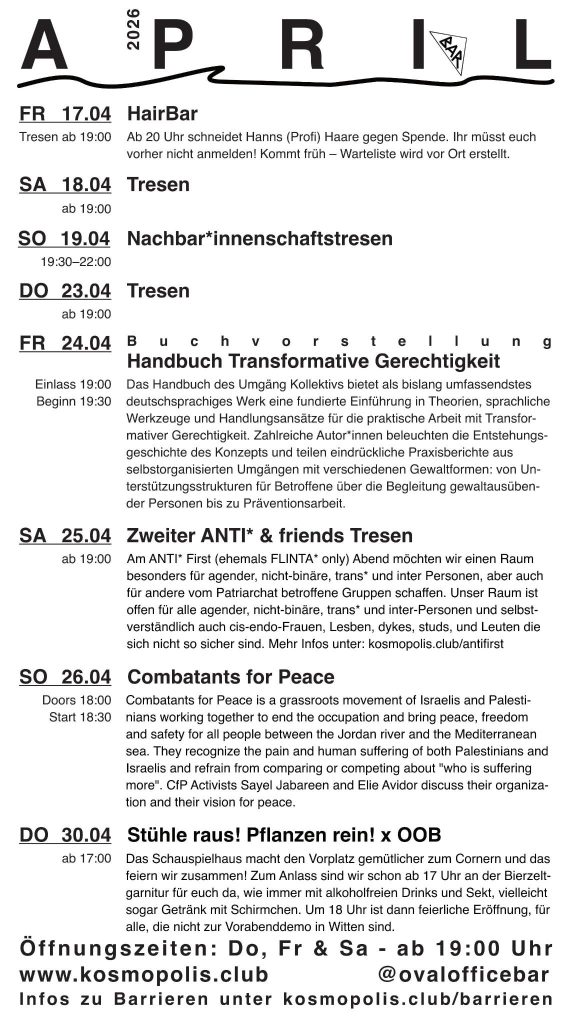 A 2026 P R I BAR L

FR 17.04 HairBar
Tresen ab 19:00
Ab 20 Uhr schneidet Hanns (Profi) Haare gegen Spende. Ihr müsst euch vorher nicht anmelden! Kommt früh – Warteliste wird vor Ort erstellt.

SA 18.04 Tresen
ab 19:00

SO 19.04 Nachbar*innenschaftstresen
19:30–22:00

DO 23.04 Tresen
ab 19:00

FR 24.04 Buchvorstellung
Handbuch Transformative Gerechtigkeit
Einlass 19:00
Beginn 19:30
Das Handbuch des Umgäng Kollektivs bietet als bislang umfassendstes deutschsprachiges Werk eine fundierte Einführung in Theorien, sprachliche Werkzeuge und Handlungsansätze für die praktische Arbeit mit Transformativer Gerechtigkeit. Zahlreiche Autor*innen beleuchten die Entstehungsgeschichte des Konzepts und teilen eindrückliche Praxisberichte aus selbstorganisierten Umgängen mit verschiedenen Gewaltformen: von Unterstützungsstrukturen für Betroffene über die Begleitung gewaltausübender Personen bis zu Präventionsarbeit.

SA 25.04 Zweiter ANTI* & friends Tresen
ab 19:00
Am ANTI* First (ehemals FLINTA* only) Abend möchten wir einen Raum besonders für agender, nicht-binäre, trans* und inter Personen, aber auch für andere vom Patriarchat betroffene Gruppen schaffen. Unser Raum ist offen für alle agender, nicht-binäre, trans* und inter-Personen und selbstverständlich auch cis-endo-Frauen, Lesben, dykes, studs, und Leuten die sich nicht so sicher sind. Mehr Infos unter: kosmopolis.club/antifirst

SO 26.04 Combatants for Peace
Doors 18:00
Start 18:30
Combatants for Peace is a grassroots movement of Israelis and Palestinians working together to end the occupation and bring peace, freedom and safety for all people between the Jordan river and the Mediterranean sea. They recognize the pain and human suffering of both Palestinians and Israelis and refrain from comparing or competing about "who is suffering more". CfP Activists Sayel Jabareen and Elie Avidor discuss their organization and their vision for peace.

DO 30.04 Stühle raus! Pflanzen rein! x OOB
ab 17:00
Das Schauspielhaus macht den Vorplatz gemütlicher zum Cornern und das feiern wir zusammen! Zum Anlass sind wir schon ab 17 Uhr an der Bierzeltgarnitur für euch da, wie immer mit alkoholfreien Drinks und Sekt, vielleicht sogar Getränk mit Schirmchen. Um 18 Uhr ist dann feierliche Eröffnung, für alle, die nicht zur Vorabenddemo in Witten sind.

Öffnungszeiten: Do, Fr & Sa - ab 19:00 Uhr
www.kosmopolis.club @ovalofficebar
Infos zu Barrieren unter kosmopolis.club/barrieren